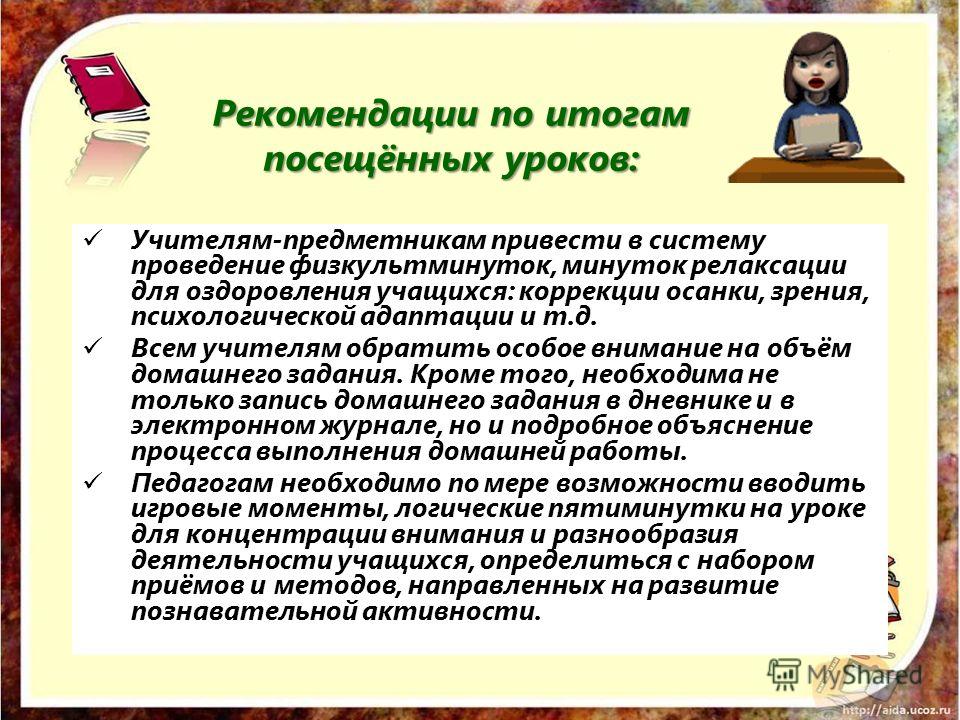 Рекомендации по итогам посещённых уроков:

✓ Учителям-предметникам привести в систему проведение физкультминуток, минуток релаксации для оздоровления учащихся: коррекции осанки, зрения, психологической адаптации и т.д.

✓ Всем учителям обратить особое внимание на объём домашнего задания. Кроме того, необходима не только запись домашнего задания в дневнике и в электронном журнале, но и подробное объяснение процесса выполнения домашней работы.

✓ Педагогам необходимо по мере возможности вводить игровые моменты, логические пятиминутки на уроке для концентрации внимания и разнообразия деятельности учащихся, определиться с набором приёмов и методов, направленных на развитие познавательной активности.

MyShared

http://aida.ucoz.ru